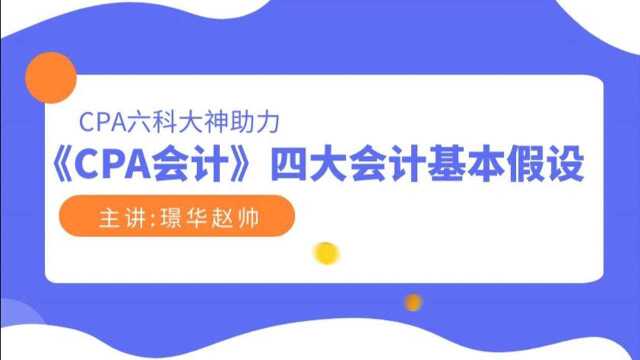 CPA六科大神助力

《CPA会计》四大会计基本假设

主讲:璟华赵帅